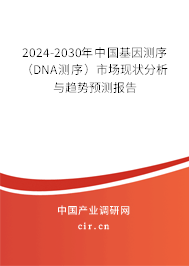 2024-2030年中国基因测序（DNA测序）市场现状分析与趋势预测报告

中国产业调研网
cir.cn